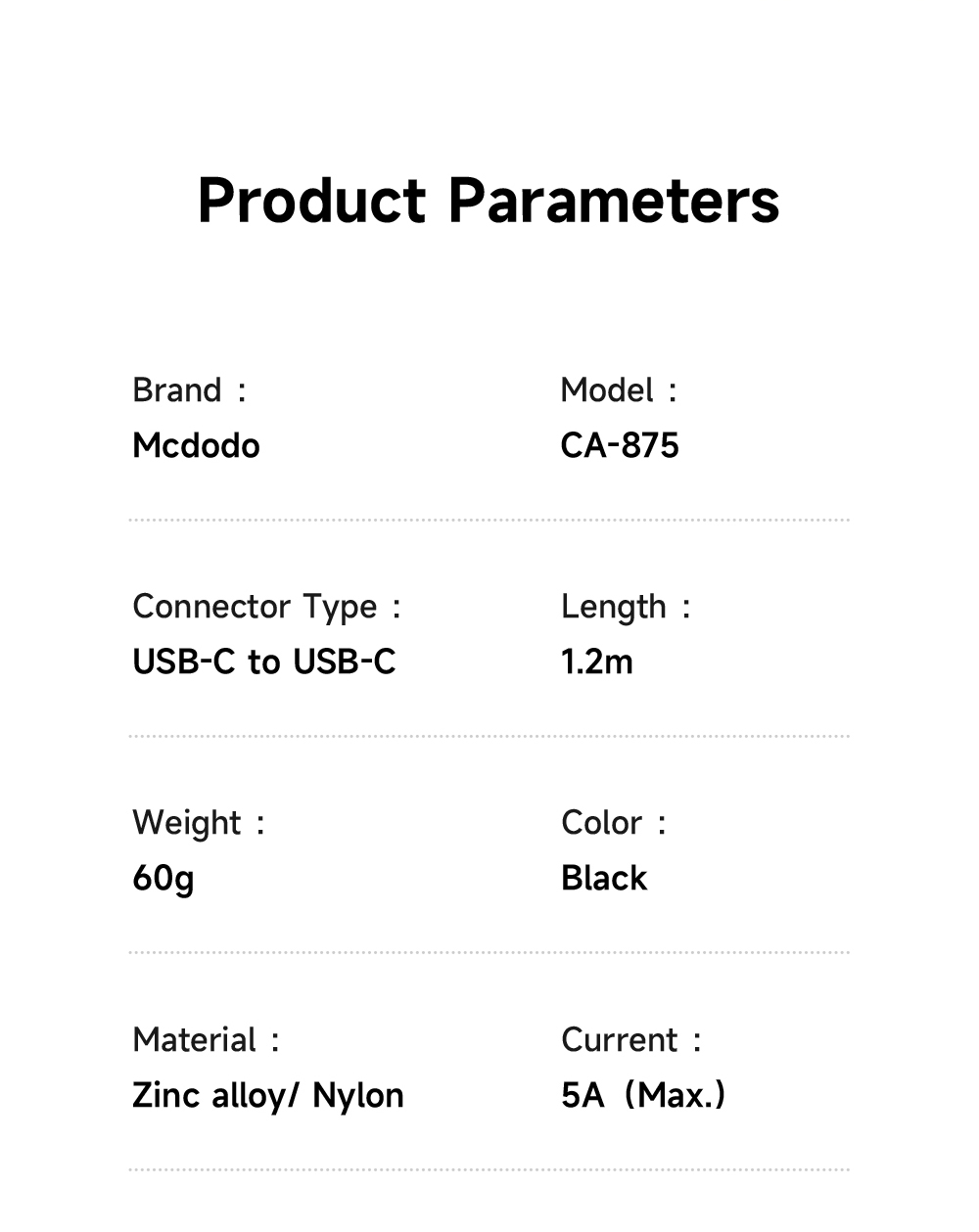 Product Parameters

Brand :
Mcdodo

Model :
CA-875

Connector Type :
USB-C to USB-C

Length :
1.2m

Weight :
60g

Color :
Black

Material :
Zinc alloy/ Nylon

Current :
5A (Max.)